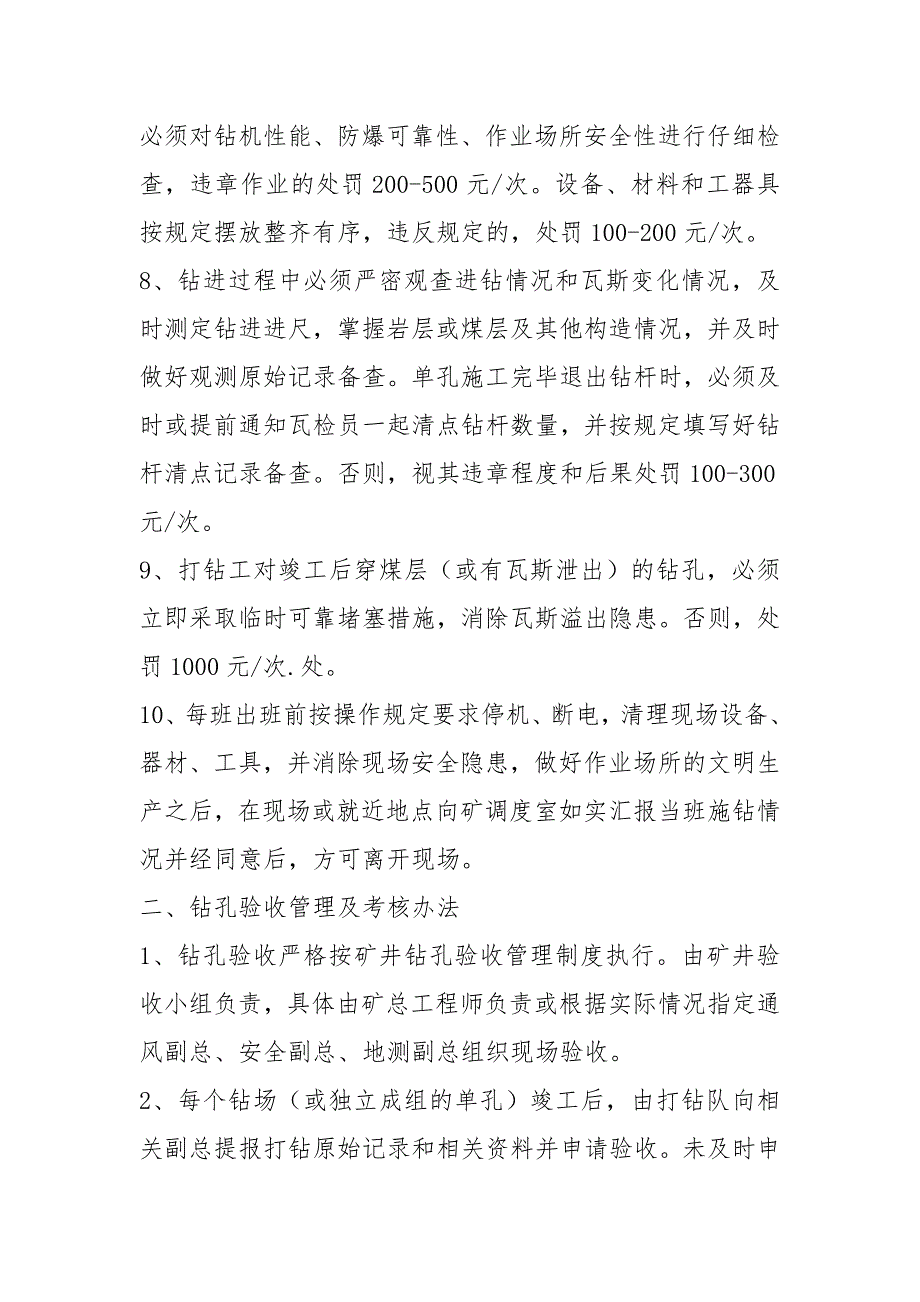 必须对钻机性能、防爆可靠性、作业场所安全性进行仔细检查，违章作业的处罚 200-500 元/次。设备、材料和工器具按规定摆放整齐有序，违反规定的，处罚 100-200 元/次。

8、钻进过程中必须严密观查进钻情况和瓦斯变化情况，及时测定钻进进尺，掌握岩层或煤层及其他构造情况，并及时做好观测原始记录备查。单孔施工完毕退出钻杆时，必须及时或提前通知瓦检员一起清点钻杆数量，并按规定填写好钻杆清点记录备查。否则，视其违章程度和后果处罚 100-300 元/次。

9、打钻工对竣工后穿煤层（或有瓦斯泄出）的钻孔，必须立即采取临时可靠堵塞措施，消除瓦斯溢出隐患。否则，处罚 1000 元/次.处。

10、每班出班前按操作规定要求停机、断电，清理现场设备、器材、工具，并消除现场安全隐患，做好作业场所的文明生产之后，在现场或就近地点向矿调度室如实汇报当班施钻情况并经同意后，方可离开现场。

二、钻孔验收管理及考核办法

1、钻孔验收严格按矿井钻孔验收管理制度执行。由矿井验收小组负责，具体由矿总工程师负责或根据实际情况指定通风副总、安全副总、地测副总组织现场验收。

2、每个钻场（或独立成组的单孔）竣工后，由打钻队向相关副总提报打钻原始记录和相关资料并申请验收。未及时申